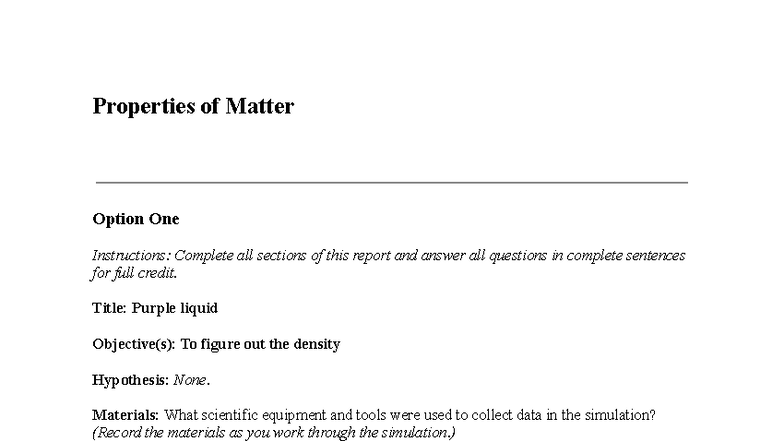 Properties of Matter

Option One

Instructions: Complete all sections of this report and answer all questions in complete sentences for full credit.

Title: Purple liquid

Objective(s): To figure out the density

Hypothesis: None.

Materials: What scientific equipment and tools were used to collect data in the simulation? (Record the materials as you work through the simulation.)